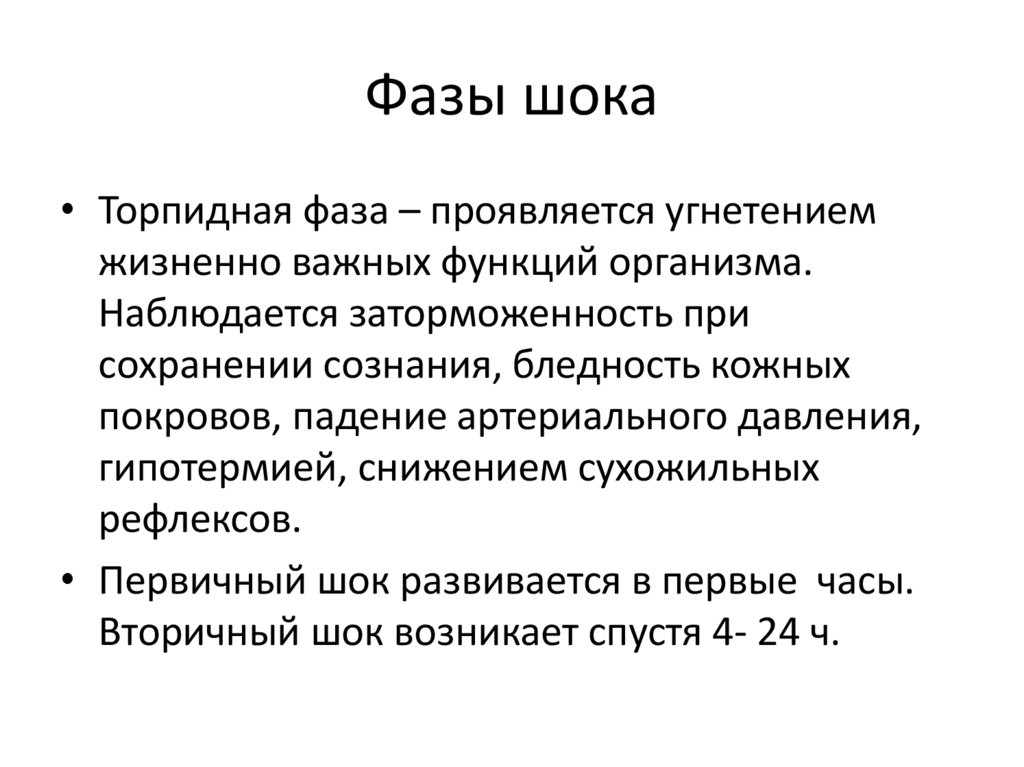 Фазы шока

• Торпидная фаза – проявляется угнетением жизненно важных функций организма. Наблюдается заторможенность при сохранении сознания, бледность кожных покровов, падение артериального давления, гипотермией, снижением сухожильных рефлексов.

• Первичный шок развивается в первые часы. Вторичный шок возникает спустя 4- 24 ч.